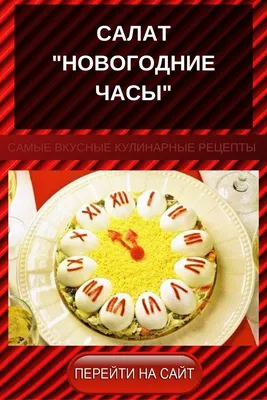 САЛАТ "НОВОГОДНИЕ ЧАСЫ"

САМЫЕ ВКУСНЫЕ КУЛИНАРНЫЕ РЕЦЕПТЫ

XII

I

II

III

IIII

V

VI

VII

VIII

IX

X

XI

ПЕРЕЙТИ НА САЙТ